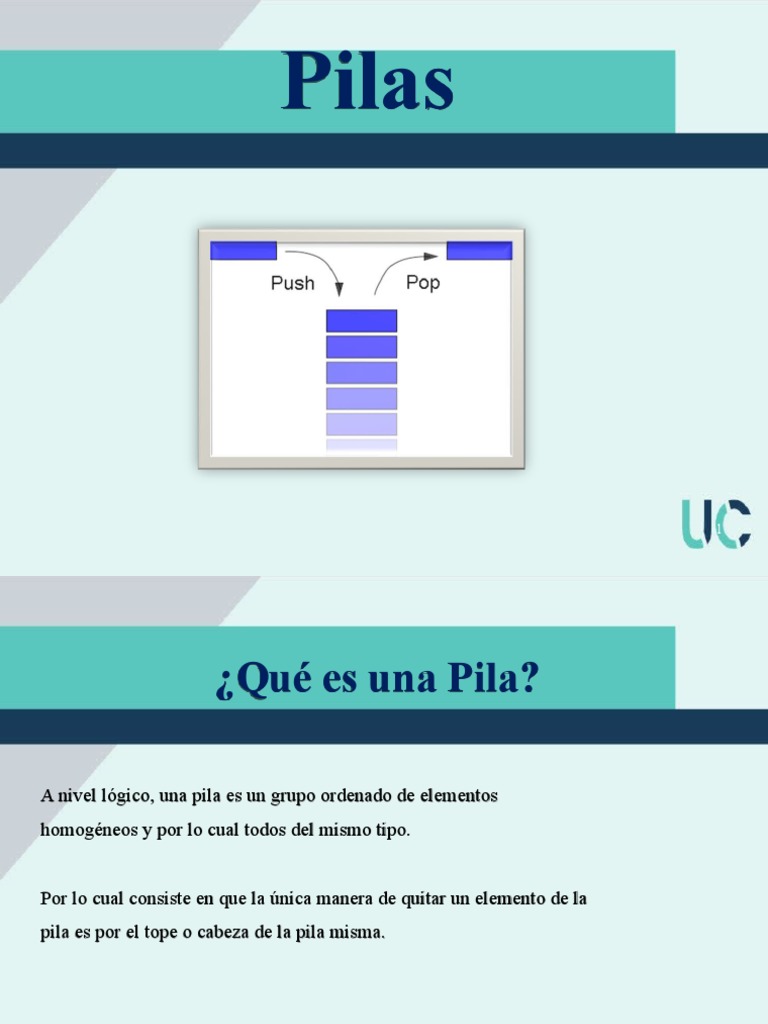 Pilas

Push

Pop

UC

¿Qué es una Pila?

A nivel lógico, una pila es un grupo ordenado de elementos homogéneos y por lo cual todos del mismo tipo.

Por lo cual consiste en que la única manera de quitar un elemento de la pila es por el tope o cabeza de la pila misma.